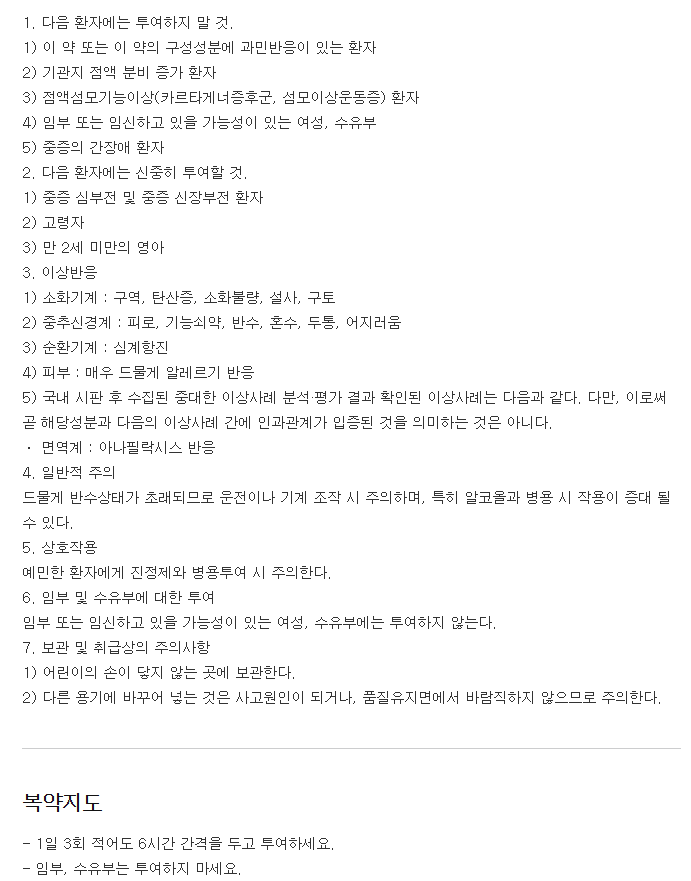 1. 다음 환자에는 투여하지 말 것.
1) 이 약 또는 이 약의 구성성분에 과민반응이 있는 환자
2) 기관지 점액 분비 증가 환자
3) 점액섬모기능이상(카르타게너증후군, 섬모이상운동증) 환자
4) 임부 또는 임신하고 있을 가능성이 있는 여성, 수유부
5) 중증의 간장애 환자
2. 다음 환자에는 신중히 투여할 것.
1) 중증 심부전 및 중증 신장부전 환자
2) 고령자
3) 만 2세 미만의 영아
3. 이상반응
1) 소화기계 : 구역, 탄산증, 소화불량, 설사, 구토
2) 중추신경계 : 피로, 기능쇠약, 반수, 혼수, 두통, 어지러움
3) 순환기계 : 심계항진
4) 피부 : 매우 드물게 알레르기 반응
5) 국내 시판 후 수집된 중대한 이상사례 분석·평가 결과 확인된 이상사례는 다음과 같다. 다만, 이로써 곧 해당성분과 다음의 이상사례 간에 인과관계가 입증된 것을 의미하는 것은 아니다.
· 면역계 : 아나필락시스 반응
4. 일반적 주의
드물게 반수상태가 초래되므로 운전이나 기계 조작 시 주의하며, 특히 알코올과 병용 시 작용이 증대 될 수 있다.
5. 상호작용
예민한 환자에게 진정제와 병용투여 시 주의한다.
6. 임부 및 수유부에 대한 투여
임부 또는 임신하고 있을 가능성이 있는 여성, 수유부에는 투여하지 않는다.
7. 보관 및 취급상의 주의사항
1) 어린이의 손이 닿지 않는 곳에 보관한다.
2) 다른 용기에 바꾸어 넣는 것은 사고원인이 되거나, 품질유지면에서 바람직하지 않으므로 주의한다.

복약지도

- 1일 3회 적어도 6시간 간격을 두고 투여하세요.
- 임부, 수유부는 투여하지 마세요.